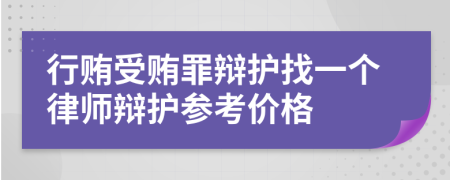 行贿受贿罪辩护找一个律师辩护参考价格